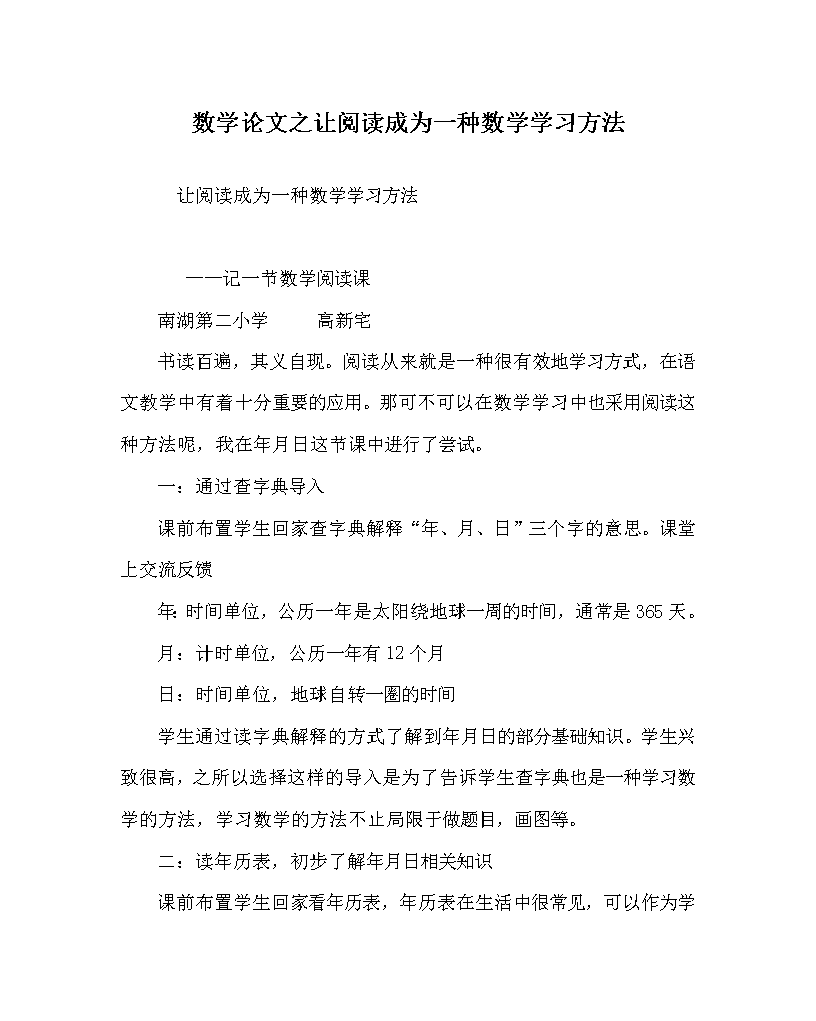 数学论文之让阅读成为一种数学学习方法

让阅读成为一种数学学习方法

——记一节数学阅读课

南湖第二小学　　高新宅

书读百遍，其义自现。阅读从来就是一种很有效地学习方式，在语文教学中有着十分重要的应用。那可不可以在数学学习中也采用阅读这种方法呢，我在年月日这节课中进行了尝试。

一：通过查字典导入

课前布置学生回家查字典解释“年、月、日”三个字的意思。课堂上交流反馈

年：时间单位，公历一年是太阳绕地球一周的时间，通常是365天。

月：计时单位，公历一年有12个月

日：时间单位，地球自转一圈的时间

学生通过读字典解释的方式了解到年月日的部分基础知识。学生兴致很高，之所以选择这样的导入是为了告诉学生查字典也是一种学习数学的方法，学习数学的方法不止局限于做题目，画图等。

二：读年历表，初步了解年月日相关知识

课前布置学生回家看年历表，年历表在生活中很常见，可以作为学